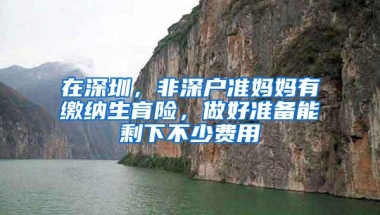 在深圳，非深户准妈妈有缴纳生育险，做好准备能剩下不少费用